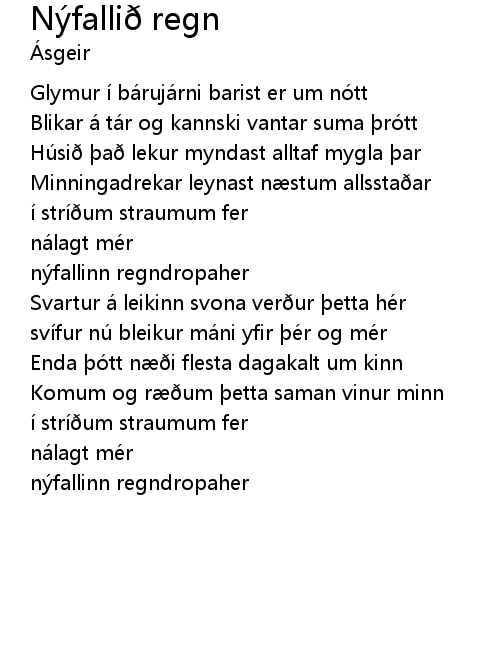 Nýfallið regn
Ásgeir

Glymur í bárujárni barist er um nótt
Blikar á tár og kannski vantar suma þrótt
Húsið það lekur myndast alltaf mygla þar
Minningadrekar leynast næstum allsstaðar
í stríðum straumum fer
nálagt mér
nýfallinn regndropaher
Svartur á leikinn svona verður þetta hér
svífur nú bleikur máni yfir þér og mér
Enda þótt næði flesta dagakalt um kinn
Komum og ræðum þetta saman vinur minn
í stríðum straumum fer
nálagt mér
nýfallinn regndropaher